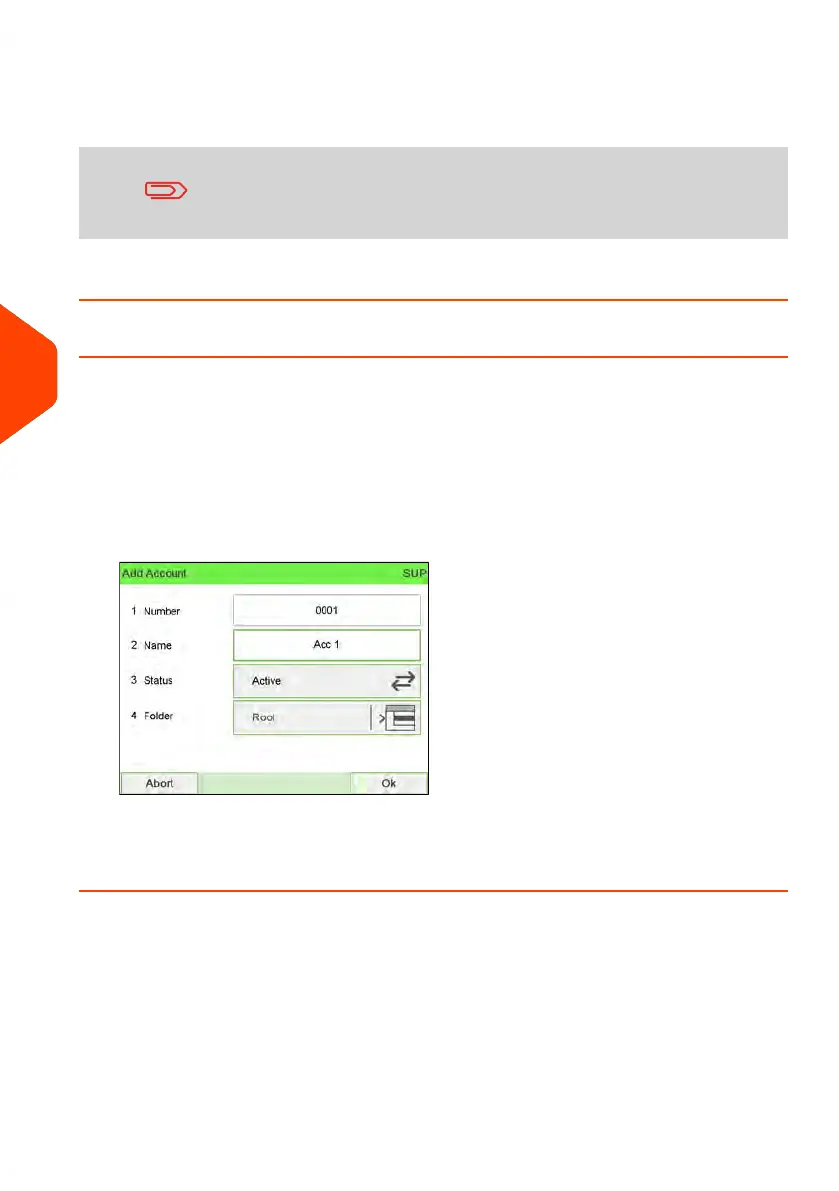 Add Account SUP

1 Number 0001

2 Name Acc 1

3 Status Active

4 Folder Root

Abort

Ok